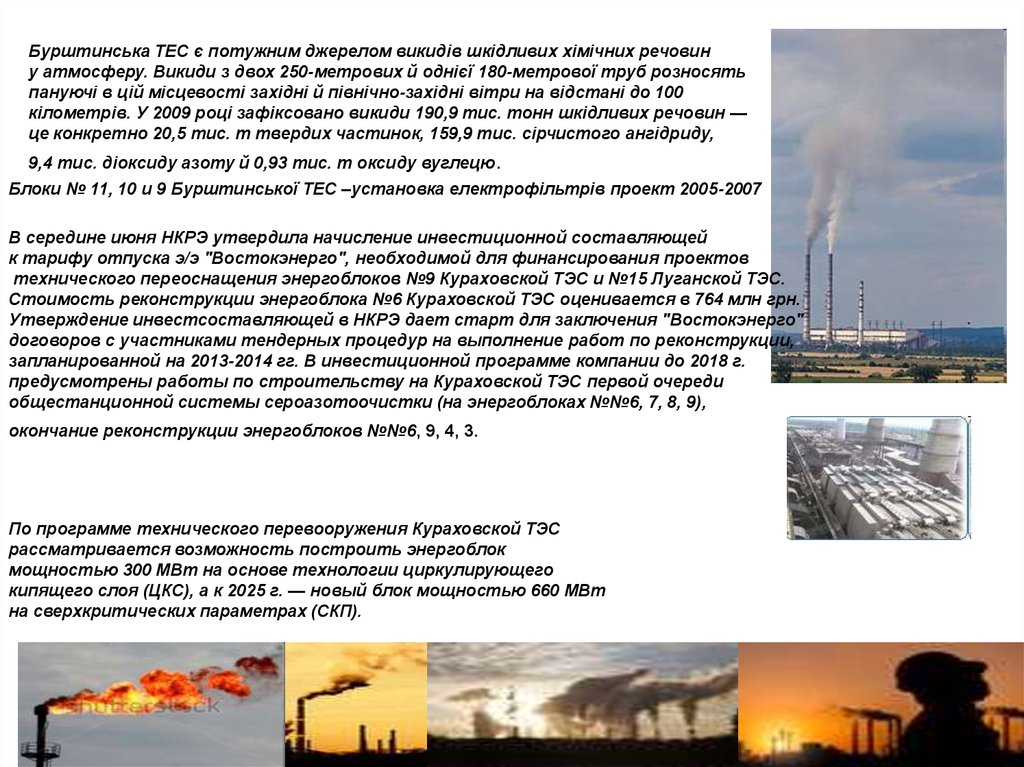 Бурштинська ТЕС є потужним джерелом викидів шкідливих хімічних речовин у атмосферу. Викиди з двох 250-метрових й однієї 180-метрової труб розносять пануючі в цій місцевості західні й північно-західні вітри на відстані до 100 кілометрів. У 2009 році зафіксовано викиди 190,9 тис. тонн шкідливих речовин — це конкретно 20,5 тис. т твердих частинок, 159,9 тис. сірчистого ангідриду,

9,4 тис. діоксиду азоту й 0,93 тис. т оксиду вуглецю.

Блоки № 11, 10 и 9 Бурштинської ТЕС –установка електрофільтрів проект 2005-2007

В середине июня НКРЭ утвердила начисление инвестиционной составляющей к тарифу отпуска э/э "Востокэнерго", необходимой для финансирования проектов технического переоснащения энергоблоков №9 Кураховской ТЭС и №15 Луганской ТЭС. Стоимость реконструкции энергоблока №6 Кураховской ТЭС оценивается в 764 млн грн. Утверждение инвестсоставляющей в НКРЭ дает старт для заключения "Востокэнерго" договоров с участниками тендерных процедур на выполнение работ по реконструкции, запланированной на 2013-2014 гг. В инвестиционной программе компании до 2018 г. предусмотрены работы по строительству на Кураховской ТЭС первой очереди общестанционной системы сероазотоочистки (на энергоблоках №№6, 7, 8, 9),

окончание реконструкции энергоблоков №№6, 9, 4, 3.

По программе технического перевооружения Кураховской ТЭС рассматривается возможность построить энергоблок мощностью 300 МВт на основе технологии циркулирующего кипящего слоя (ЦКС), а к 2025 г. — новый блок мощностью 660 МВт на сверхкритических параметрах (СКП).

shutterstock